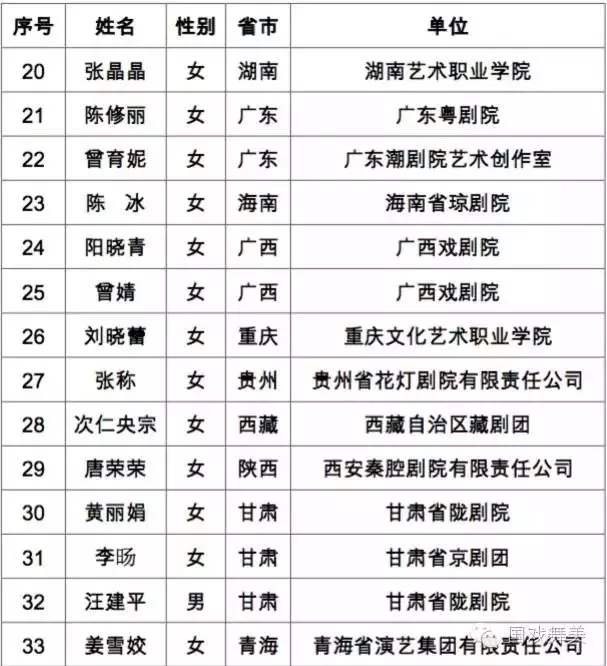 | 序号 | 姓名 | 性别 | 省市 | 单位 |
|---|---|---|---|---|
| 20 | 张晶晶 | 女 | 湖南 | 湖南艺术职业学院 |
| 21 | 陈修丽 | 女 | 广东 | 广东粤剧院 |
| 22 | 曾育妮 | 女 | 广东 | 广东潮剧院艺术创作室 |
| 23 | 陈　冰 | 女 | 海南 | 海南省琼剧院 |
| 24 | 阳晓青 | 女 | 广西 | 广西戏剧院 |
| 25 | 曾婧 | 女 | 广西 | 广西戏剧院 |
| 26 | 刘晓蕾 | 女 | 重庆 | 重庆文化艺术职业学院 |
| 27 | 张称 | 女 | 贵州 | 贵州省花灯剧院有限责任公司 |
| 28 | 次仁央宗 | 女 | 西藏 | 西藏自治区藏剧团 |
| 29 | 唐荣荣 | 女 | 陕西 | 西安秦腔剧院有限责任公司 |
| 30 | 黄丽娟 | 女 | 甘肃 | 甘肃省陇剧院 |
| 31 | 李旸 | 女 | 甘肃 | 甘肃省京剧团 |
| 32 | 汪建平 | 男 | 甘肃 | 甘肃省陇剧院 |
| 33 | 姜雪姣 | 女 | 青海 | 青海省演艺集团有限责任公司 |

国戏舞美